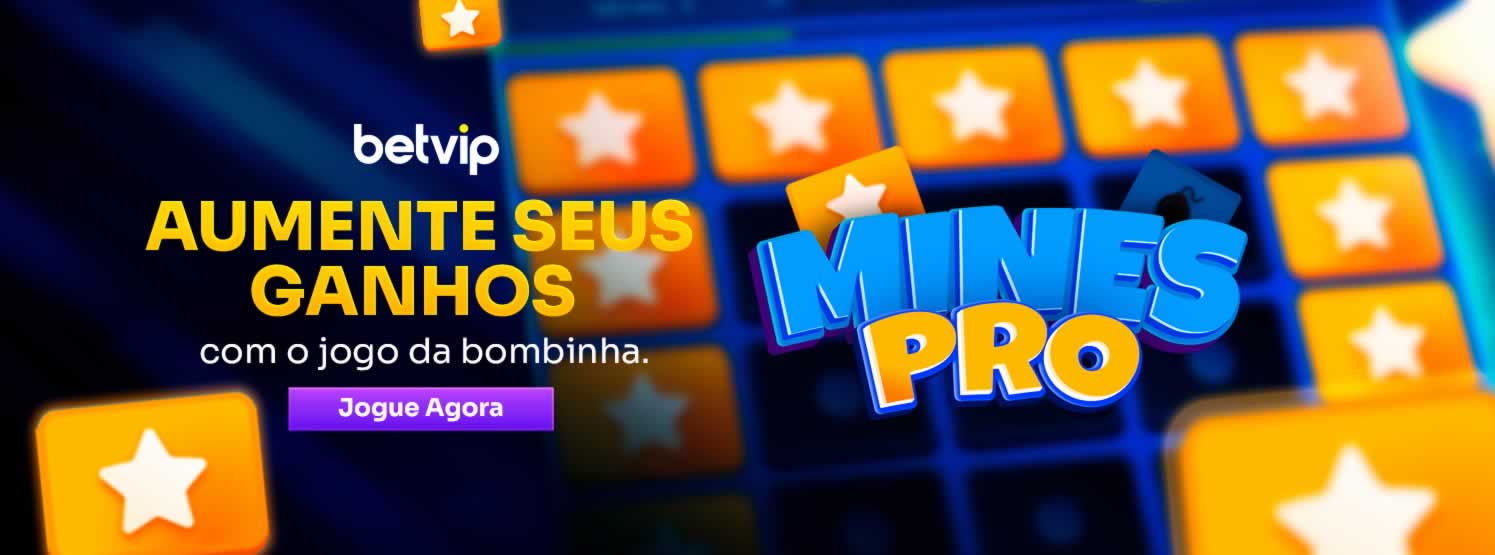 betvip

AUMENTE SEUS GANHOS

com o jogo da bombinha.

Jogue Agora

MINES PRO